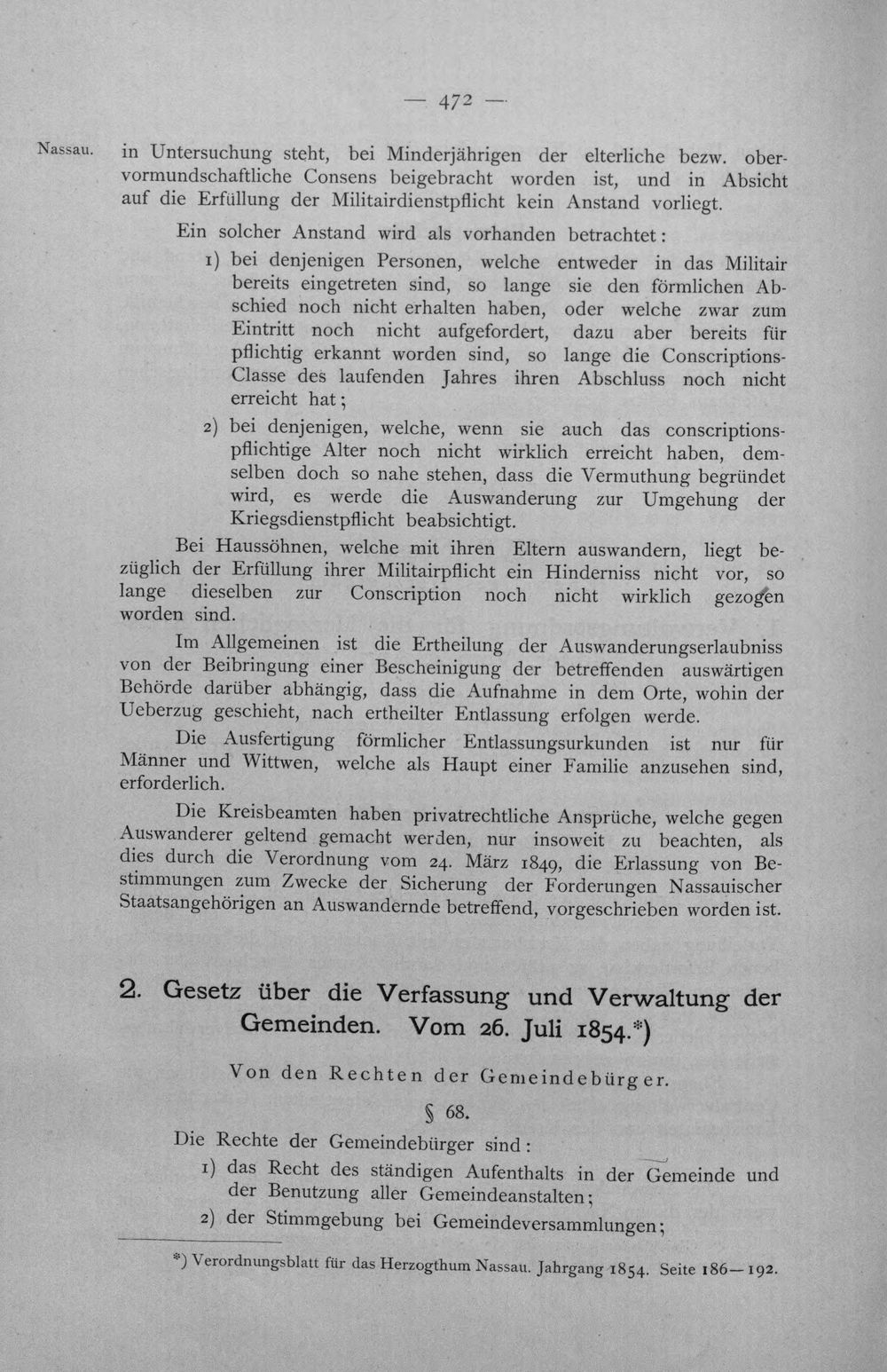 — 472 —

Nassau.

in Untersuchung steht, bei Minderjährigen der elterliche bezw. obervormundschaftliche Consens beigebracht worden ist, und in Absicht auf die Erfüllung der Militairdienstpflicht kein Anstand vorliegt.

Ein solcher Anstand wird als vorhanden betrachtet:

1) bei denjenigen Personen, welche entweder in das Militair bereits eingetreten sind, so lange sie den förmlichen Abschied noch nicht erhalten haben, oder welche zwar zum Eintritt noch nicht aufgefordert, dazu aber bereits für pflichtig erkannt worden sind, so lange die Conscriptions-Classe des laufenden Jahres ihren Abschluss noch nicht erreicht hat;

2) bei denjenigen, welche, wenn sie auch das conscriptionspflichtige Alter noch nicht wirklich erreicht haben, demselben doch so nahe stehen, dass die Vermuthung begründet wird, es werde die Auswanderung zur Umgehung der Kriegsdienstpflicht beabsichtigt.

Bei Haussöhnen, welche mit ihren Eltern auswandern, liegt bezüglich der Erfüllung ihrer Militairpflicht ein Hinderniss nicht vor, so lange dieselben zur Conscription noch nicht wirklich gezogen worden sind.

Im Allgemeinen ist die Ertheilung der Auswanderungserlaubniss von der Beibringung einer Bescheinigung der betreffenden auswärtigen Behörde darüber abhängig, dass die Aufnahme in dem Orte, wohin der Ueberzug geschieht, nach ertheilter Entlassung erfolgen werde.

Die Ausfertigung förmlicher Entlassungsurkunden ist nur für Männer und Wittwen, welche als Haupt einer Familie anzusehen sind, erforderlich.

Die Kreisbeamten haben privatrechtliche Ansprüche, welche gegen Auswanderer geltend gemacht werden, nur insoweit zu beachten, als dies durch die Verordnung vom 24. März 1849, die Erlassung von Bestimmungen zum Zwecke der Sicherung der Forderungen Nassauischer Staatsangehörigen an Auswandernde betreffend, vorgeschrieben worden ist.

2. Gesetz über die Verfassung und Verwaltung der Gemeinden. Vom 26. Juli 1854.*)

Von den Rechten der Gemeindebürger.

§ 68.

Die Rechte der Gemeindebürger sind:

1) das Recht des ständigen Aufenthalts in der Gemeinde und der Benutzung aller Gemeindeanstalten;

2) der Stimmgebung bei Gemeindeversammlungen;

*) Verordnungsblatt für das Herzogthum Nassau. Jahrgang 1854. Seite 186—192.